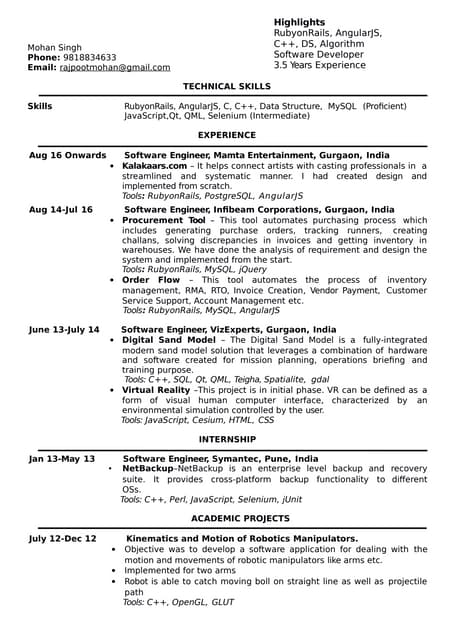 Mohan Singh
Phone: 9818834633
Email: rajpootmohan@gmail.com

Highlights
RubyonRails, AngularJS, C++, DS, Algorithm
Software Developer
3.5 Years Experience

TECHNICAL SKILLS

Skills RubyonRails, AngularJS, C, C++, Data Structure, MySQL (Proficient) JavaScript,Qt, QML, Selenium (Intermediate)

EXPERIENCE

Aug 16 Onwards Software Engineer, Mamta Entertainment, Gurgaon, India
• Kalakaars.com – It helps connect artists with casting professionals in a streamlined and systematic manner. I had created design and implemented from scratch.
Tools: RubyonRails, PostgreSQL, AngularJS

Aug 14-Jul 16 Software Engineer, Infibeam Corporations, Gurgaon, India
• Procurement Tool – This tool automates purchasing process which includes generating purchase orders, tracking runners, creating challans, solving discrepancies in invoices and getting inventory in warehouses. We have done the analysis of requirement and design the system and implemented from the start.
Tools: RubyonRails, MySQL, jQuery
• Order Flow – This tool automates the process of inventory management, RMA, RTO, Invoice Creation, Vendor Payment, Customer Service Support, Account Management etc.
Tools: RubyonRails, MySQL, AngularJS

June 13-July 14 Software Engineer, VizExperts, Gurgaon, India
• Digital Sand Model – The Digital Sand Model is a fully-integrated modern sand model solution that leverages a combination of hardware and software created for mission planning, operations briefing and training purpose.
Tools: C++, SQL, Qt, QML, Teigha, Spatialite, gdal
• Virtual Reality –This project is in initial phase. VR can be defined as a form of visual human computer interface, characterized by an environmental simulation controlled by the user.
Tools: JavaScript, Cesium, HTML, CSS

INTERNSHIP

Jan 13-May 13 Software Engineer, Symantec, Pune, India
• NetBackup–NetBackup is an enterprise level backup and recovery suite. It provides cross-platform backup functionality to different OSs.
Tools: C++, Perl, JavaScript, Selenium, jUnit

ACADEMIC PROJECTS

July 12-Dec 12 Kinematics and Motion of Robotics Manipulators.
• Objective was to develop a software application for dealing with the motion and movements of robotic manipulators like arms etc.
• Implemented for two arms
• Robot is able to catch moving boll on straight line as well as projectile path
Tools: C++, OpenGL, GLUT